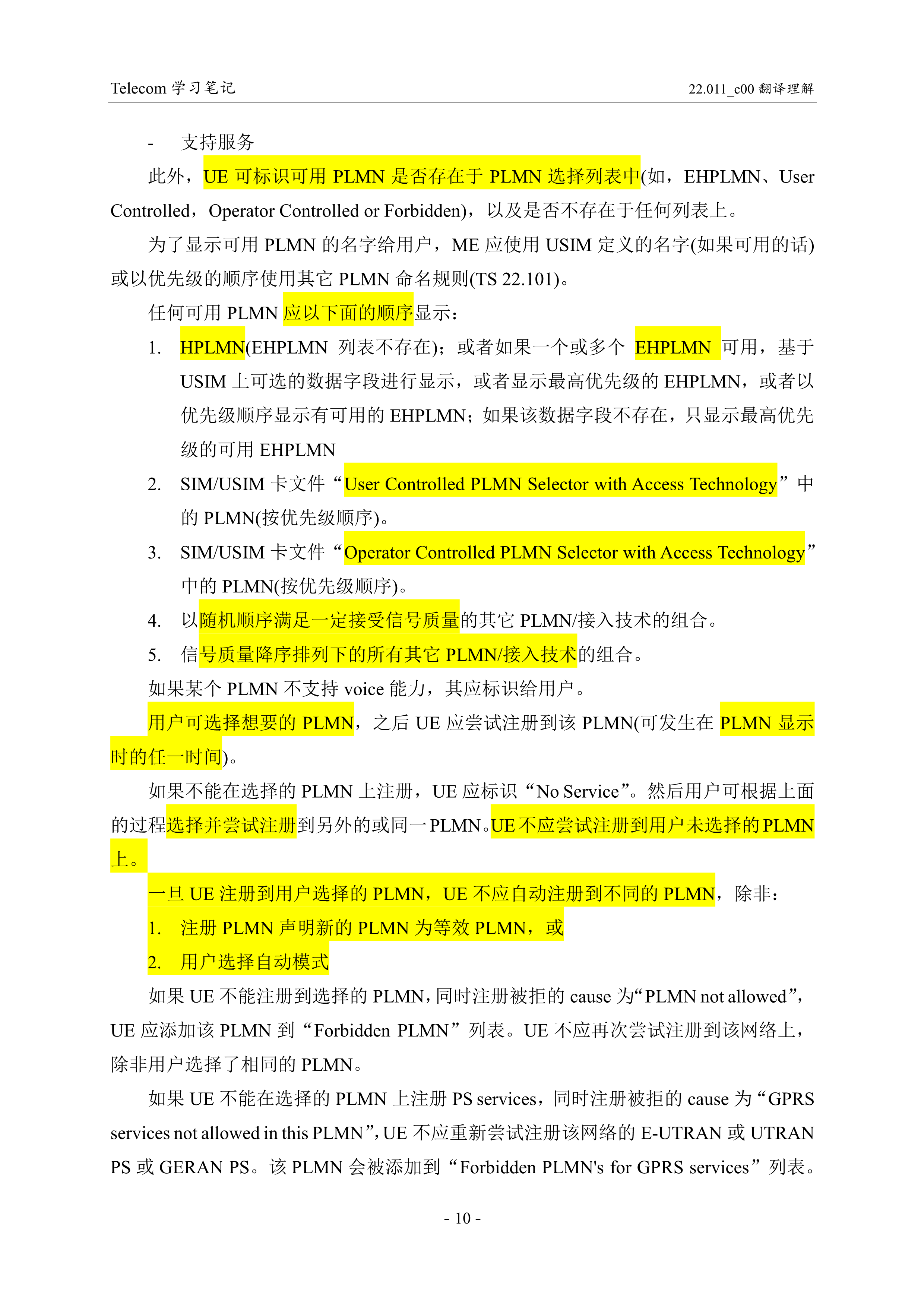 Telecom 学习笔记

22.011_c00 翻译理解

- 支持服务

此外，UE 可标识可用 PLMN 是否存在于 PLMN 选择列表中(如，EHPLMN、User Controlled，Operator Controlled or Forbidden)，以及是否不存在于任何列表上。

为了显示可用 PLMN 的名字给用户，ME 应使用 USIM 定义的名字(如果可用的话)或以优先级的顺序使用其它 PLMN 命名规则(TS 22.101)。

任何可用 PLMN 应以下面的顺序显示：

1. HPLMN(EHPLMN 列表不存在)；或者如果一个或多个 EHPLMN 可用，基于 USIM 上可选的数据字段进行显示，或者显示最高优先级的 EHPLMN，或者以优先级顺序显示有可用的 EHPLMN；如果该数据字段不存在，只显示最高优先级的可用 EHPLMN

2. SIM/USIM 卡文件“User Controlled PLMN Selector with Access Technology”中的 PLMN(按优先级顺序)。

3. SIM/USIM 卡文件“Operator Controlled PLMN Selector with Access Technology”中的 PLMN(按优先级顺序)。

4. 以随机顺序满足一定接受信号质量的其它 PLMN/接入技术的组合。

5. 信号质量降序排列下的所有其它 PLMN/接入技术的组合。

如果某个 PLMN 不支持 voice 能力，其应标识给用户。

用户可选择想要的 PLMN，之后 UE 应尝试注册到该 PLMN(可发生在 PLMN 显示时的任一时间)。

如果不能在选择的 PLMN 上注册，UE 应标识“No Service”。然后用户可根据上面的过程选择并尝试注册到另外的或同一 PLMN。UE 不应尝试注册到用户未选择的 PLMN 上。

一旦 UE 注册到用户选择的 PLMN，UE 不应自动注册到不同的 PLMN，除非：

1. 注册 PLMN 声明新的 PLMN 为等效 PLMN，或

2. 用户选择自动模式

如果 UE 不能注册到选择的 PLMN，同时注册被拒的 cause 为“PLMN not allowed”，UE 应添加该 PLMN 到“Forbidden PLMN”列表。UE 不应再次尝试注册到该网络上，除非用户选择了相同的 PLMN。

如果 UE 不能在选择的 PLMN 上注册 PS services，同时注册被拒的 cause 为“GPRS services not allowed in this PLMN”，UE 不应重新尝试注册该网络的 E-UTRAN 或 UTRAN PS 或 GERAN PS。该 PLMN 会被添加到“Forbidden PLMN's for GPRS services”列表。

- 10 -